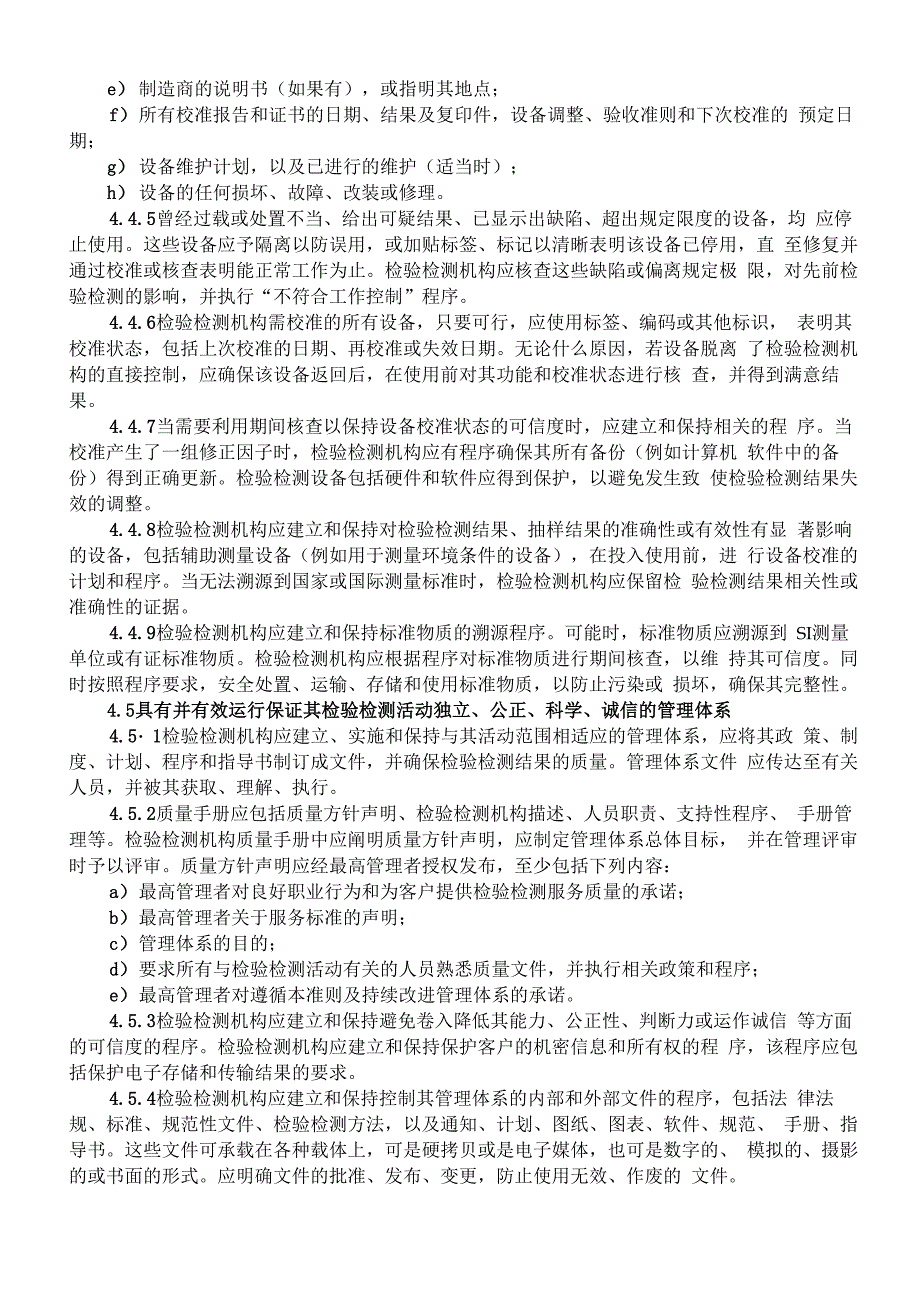 e）制造商的说明书（如果有），或指明其地点；

f）所有校准报告和证书的日期、结果及复印件，设备调整、验收准则和下次校准的 预定日期；

g）设备维护计划，以及已进行的维护（适当时）；

h）设备的任何损坏、故障、改装或修理。

4.4.5曾经过载或处置不当、给出可疑结果、已显示出缺陷、超出规定限度的设备，均 应停止使用。这些设备应予隔离以防误用，或加贴标签、标记以清晰表明该设备已停用，直 至修复并通过校准或核查表明能正常工作为止。检验检测机构应核查这些缺陷或偏离规定极 限，对先前检验检测的影响，并执行“不符合工作控制”程序。

4.4.6检验检测机构需校准的所有设备，只要可行，应使用标签、编码或其他标识， 表明其校准状态，包括上次校准的日期、再校准或失效日期。无论什么原因，若设备脱离 了检验检测机构的直接控制，应确保该设备返回后，在使用前对其功能和校准状态进行核 查，并得到满意结果。

4.4.7当需要利用期间核查以保持设备校准状态的可信度时，应建立和保持相关的程 序。当校准产生了一组修正因子时，检验检测机构应有程序确保其所有备份（例如计算机 软件中的备份）得到正确更新。检验检测设备包括硬件和软件应得到保护，以避免发生致 使检验检测结果失效的调整。

4.4.8检验检测机构应建立和保持对检验检测结果、抽样结果的准确性或有效性有显 著影响的设备，包括辅助测量设备（例如用于测量环境条件的设备），在投入使用前，进 行设备校准的计划和程序。当无法溯源到国家或国际测量标准时，检验检测机构应保留检 验检测结果相关性或准确性的证据。

4.4.9检验检测机构应建立和保持标准物质的溯源程序。可能时，标准物质应溯源到 SI测量单位或有证标准物质。检验检测机构应根据程序对标准物质进行期间核查，以维 持其可信度。同时按照程序要求，安全处置、运输、存储和使用标准物质，以防止污染或 损坏，确保其完整性。

4.5具有并有效运行保证其检验检测活动独立、公正、科学、诚信的管理体系

4.5·1检验检测机构应建立、实施和保持与其活动范围相适应的管理体系，应将其政 策、制度、计划、程序和指导书制订成文件，并确保检验检测结果的质量。管理体系文件 应传达至有关人员，并被其获取、理解、执行。

4.5.2质量手册应包括质量方针声明、检验检测机构描述、人员职责、支持性程序、 手册管理等。检验检测机构质量手册中应阐明质量方针声明，应制定管理体系总体目标， 并在管理评审时予以评审。质量方针声明应经最高管理者授权发布，至少包括下列内容：

a）最高管理者对良好职业行为和为客户提供检验检测服务质量的承诺；

b）最高管理者关于服务标准的声明；

c）管理体系的目的；

d）要求所有与检验检测活动有关的人员熟悉质量文件，并执行相关政策和程序；

e）最高管理者对遵循本准则及持续改进管理体系的承诺。

4.5.3检验检测机构应建立和保持避免卷入降低其能力、公正性、判断力或运作诚信 等方面的可信度的程序。检验检测机构应建立和保持保护客户的机密信息和所有权的程 序，该程序应包括保护电子存储和传输结果的要求。

4.5.4检验检测机构应建立和保持控制其管理体系的内部和外部文件的程序，包括法 律法规、标准、规范性文件、检验检测方法，以及通知、计划、图纸、图表、软件、规范、 手册、指导书。这些文件可承载在各种载体上，可是硬拷贝或是电子媒体，也可是数字的、 模拟的、摄影的或书面的形式。应明确文件的批准、发布、变更，防止使用无效、作废的 文件。